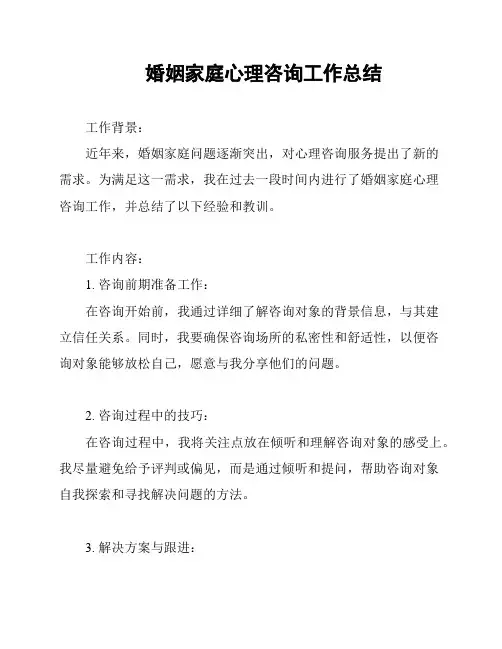 婚姻家庭心理咨询工作总结

工作背景：

近年来，婚姻家庭问题逐渐突出，对心理咨询服务提出了新的需求。为满足这一需求，我在过去一段时间内进行了婚姻家庭心理咨询工作，并总结了以下经验和教训。

工作内容：

1. 咨询前期准备工作：

在咨询开始前，我通过详细了解咨询对象的背景信息，与其建立信任关系。同时，我要确保咨询场所的私密性和舒适性，以便咨询对象能够放松自己，愿意与我分享他们的问题。

2. 咨询过程中的技巧：

在咨询过程中，我将关注点放在倾听和理解咨询对象的感受上。我尽量避免给予评判或偏见，而是通过倾听和提问，帮助咨询对象自我探索和寻找解决问题的方法。

3. 解决方案与跟进：